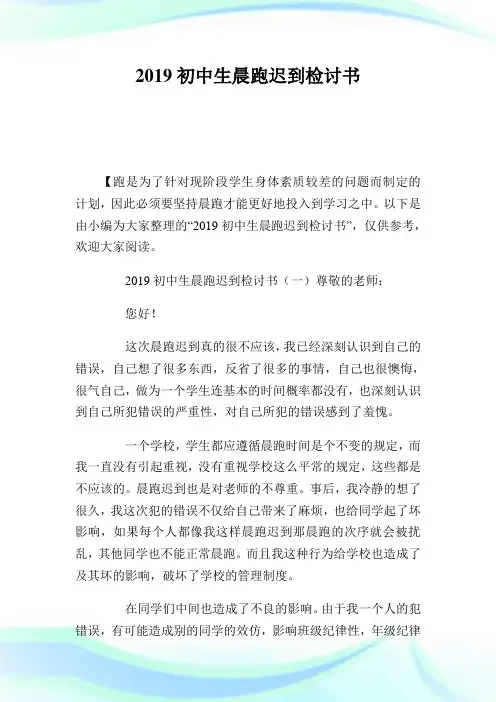 2019 初中生晨跑迟到检讨书

【跑是为了针对现阶段学生身体素质较差的问题而制定的计划，因此必须要坚持晨跑才能更好地投入到学习之中。以下是由小编为大家整理的“2019 初中生晨跑迟到检讨书”，仅供参考，欢迎大家阅读。

2019 初中生晨跑迟到检讨书（一）尊敬的老师：

您好！

这次晨跑迟到真的很不应该，我已经深刻认识到自己的错误，自己想了很多东西，反省了很多的事情，自己也很懊悔，很气自己，做为一个学生连基本的时间概率都没有，也深刻认识到自己所犯错误的严重性，对自己所犯的错误感到了羞愧。

一个学校，学生都应遵循晨跑时间是个不变的规定，而我一直没有引起重视，没有重视学校这么平常的规定，这些都是不应该的。晨跑迟到也是对老师的不尊重。事后，我冷静的想了很久，我这次犯的错误不仅给自己带来了麻烦，也给同学起了坏影响，如果每个人都像我这样晨跑迟到那晨跑的次序就会被扰乱，其他同学也不能正常晨跑。而且我这种行为给学校也造成了及其坏的影响，破坏了学校的管理制度。

在同学们中间也造成了不良的影响。由于我一个人的犯错误，有可能造成别的同学的效仿，影响班级纪律性，年级纪律